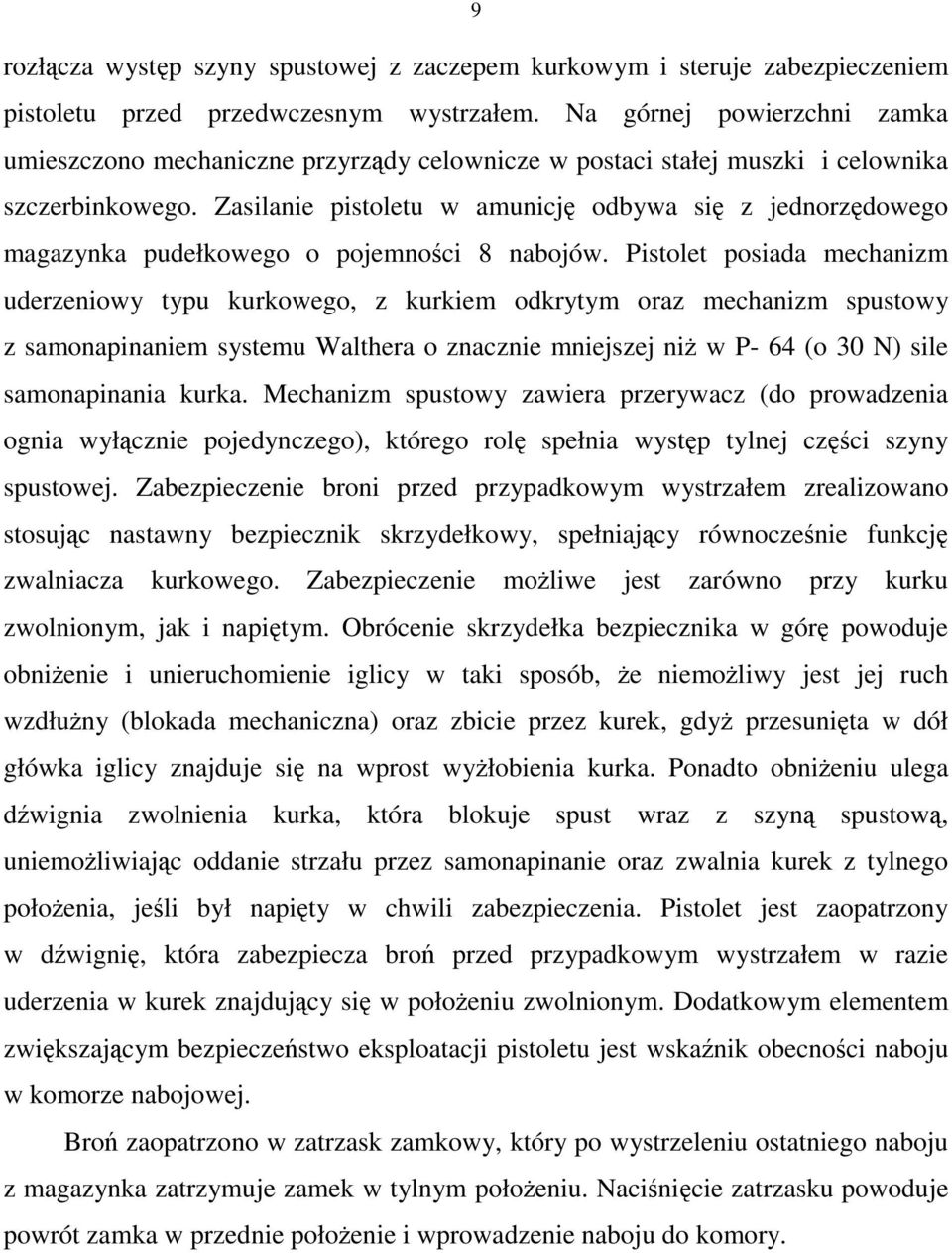 9

rozłącza występ szyny spustowej z zaczepem kurkowym i steruje zabezpieczeniem pistoletu przed przedwczesnym wystrzałem. Na górnej powierzchni zamka umieszczono mechaniczne przyrządy celownicze w postaci stałej muszki i celownika szczerbinkowego. Zasilanie pistoletu w amunicję odbywa się z jednorzędowego magazynka pudełkowego o pojemności 8 nabojów. Pistolet posiada mechanizm uderzeniowy typu kurkowego, z kurkiem odkrytym oraz mechanizm spustowy z samonapinaniem systemu Walthera o znacznie mniejszej niż w P- 64 (o 30 N) sile samonapinania kurka. Mechanizm spustowy zawiera przerywacz (do prowadzenia ognia wyłącznie pojedynczego), którego rolę spełnia występ tylnej części szyny spustowej. Zabezpieczenie broni przed przypadkowym wystrzałem zrealizowano stosując nastawny bezpiecznik skrzydełkowy, spełniający równocześnie funkcję zwalniacza kurkowego. Zabezpieczenie możliwe jest zarówno przy kurku zwolnionym, jak i napiętym. Obrócenie skrzydełka bezpiecznika w górę powoduje obniżenie i unieruchomienie iglicy w taki sposób, że niemożliwy jest jej ruch wzdłużny (blokada mechaniczna) oraz zbicie przez kurek, gdyż przesunięta w dół główka iglicy znajduje się na wprost wyżłobienia kurka. Ponadto obniżeniu ulega dźwignia zwolnienia kurka, która blokuje spust wraz z szyną spustową, uniemożliwiając oddanie strzału przez samonapinanie oraz zwalnia kurek z tylnego położenia, jeśli był napięty w chwili zabezpieczenia. Pistolet jest zaopatrzony w dźwignię, która zabezpiecza broń przed przypadkowym wystrzałem w razie uderzenia w kurek znajdujący się w położeniu zwolnionym. Dodatkowym elementem zwiększającym bezpieczeństwo eksploatacji pistoletu jest wskaźnik obecności naboju w komorze nabojowej.

Broń zaopatrzono w zatrzask zamkowy, który po wystrzeleniu ostatniego naboju z magazynka zatrzymuje zamek w tylnym położeniu. Naciśnięcie zatrzasku powoduje powrót zamka w przednie położenie i wprowadzenie naboju do komory.